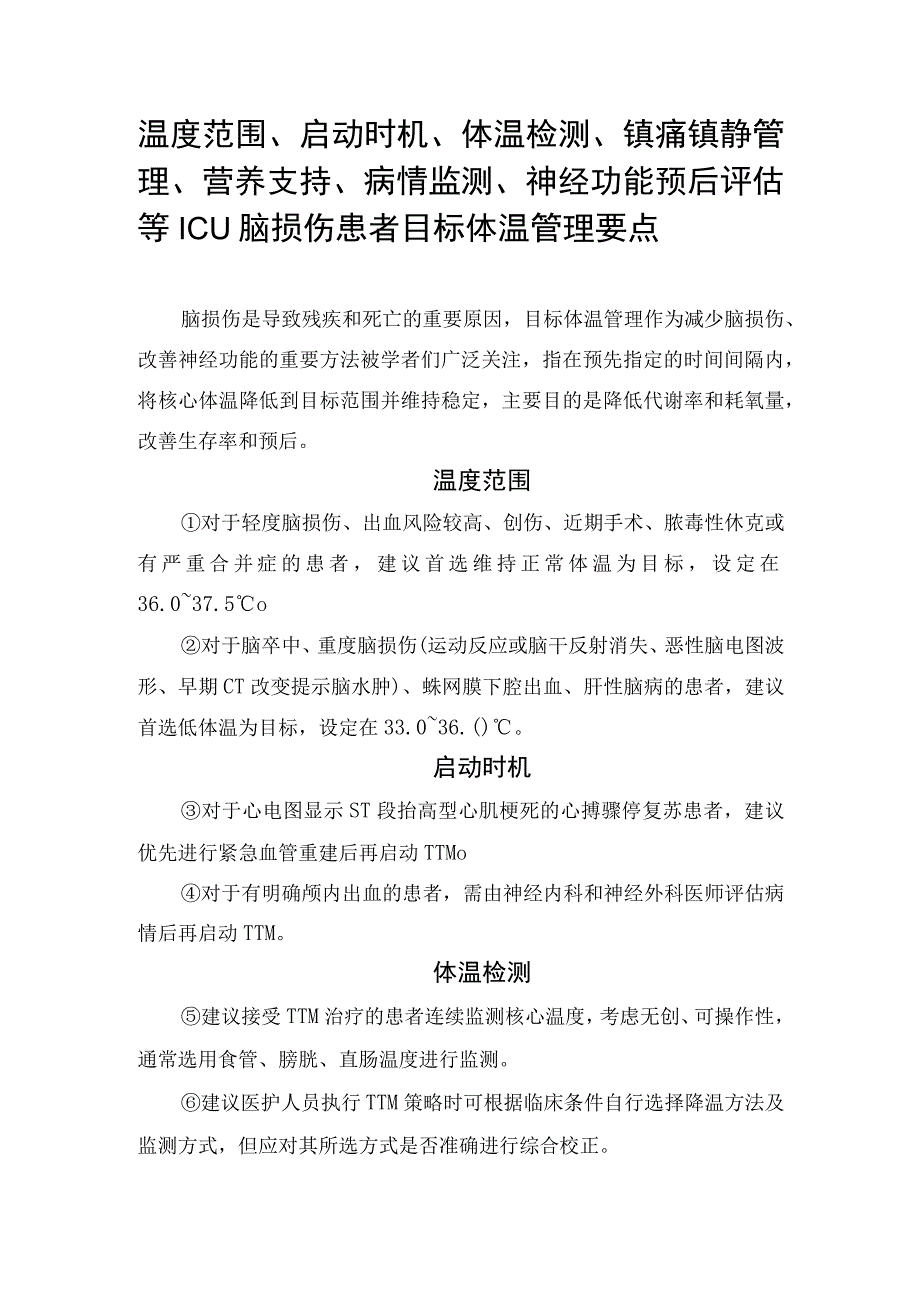 温度范围、启动时机、体温检测、镇痛镇静管理、营养支持、病情监测、神经功能预后评估等ICU脑损伤患者目标体温管理要点

脑损伤是导致残疾和死亡的重要原因，目标体温管理作为减少脑损伤、改善神经功能的重要方法被学者们广泛关注，指在预先指定的时间间隔内，将核心体温降低到目标范围并维持稳定，主要目的是降低代谢率和耗氧量，改善生存率和预后。

温度范围

①对于轻度脑损伤、出血风险较高、创伤、近期手术、脓毒性休克或有严重合并症的患者，建议首选维持正常体温为目标，设定在36.0~37.5℃o

②对于脑卒中、重度脑损伤(运动反应或脑干反射消失、恶性脑电图波形、早期CT改变提示脑水肿)、蛛网膜下腔出血、肝性脑病的患者，建议首选低体温为目标，设定在33.0~36.()℃。

启动时机

③对于心电图显示ST段抬高型心肌梗死的心搏骤停复苏患者，建议优先进行紧急血管重建后再启动TTMo

④对于有明确颅内出血的患者，需由神经内科和神经外科医师评估病情后再启动TTM。

体温检测

⑤建议接受TTM治疗的患者连续监测核心温度，考虑无创、可操作性，通常选用食管、膀胱、直肠温度进行监测。

⑥建议医护人员执行TTM策略时可根据临床条件自行选择降温方法及监测方式，但应对其所选方式是否准确进行综合校正。